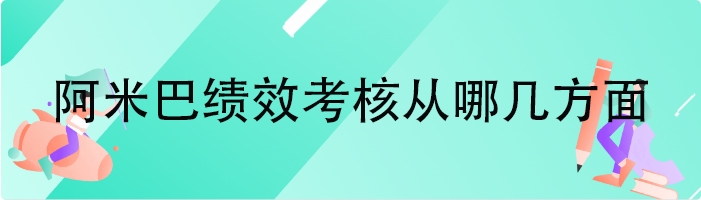 阿米巴绩效考核从哪几方面